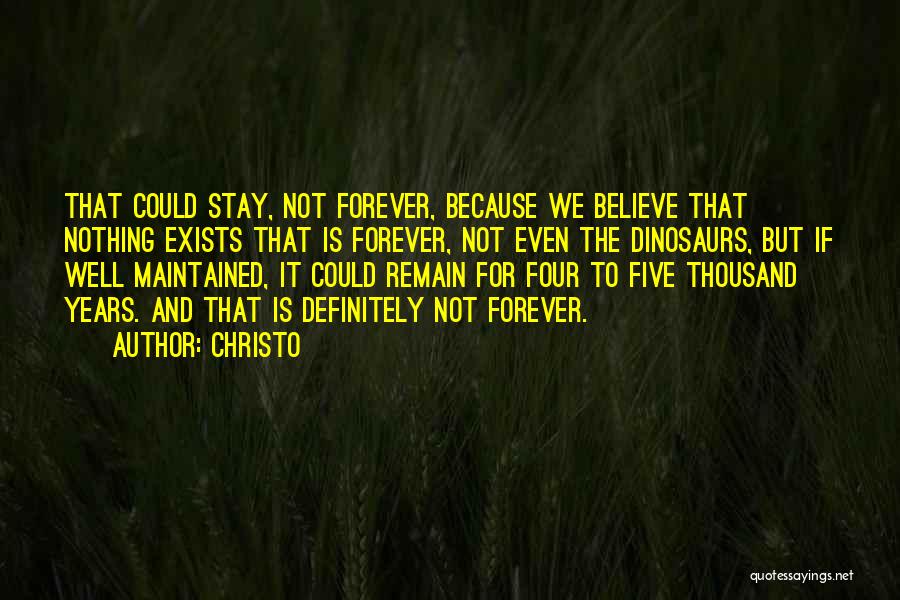 THAT COULD STAY, NOT FOREVER, BECAUSE WE BELIEVE THAT NOTHING EXISTS THAT IS FOREVER, NOT EVEN THE DINOSAURS, BUT IF WELL MAINTAINED, IT COULD REMAIN FOR FOUR TO FIVE THOUSAND YEARS. AND THAT IS DEFINITELY NOT FOREVER.

AUTHOR: CHRISTO

quotessayings.net